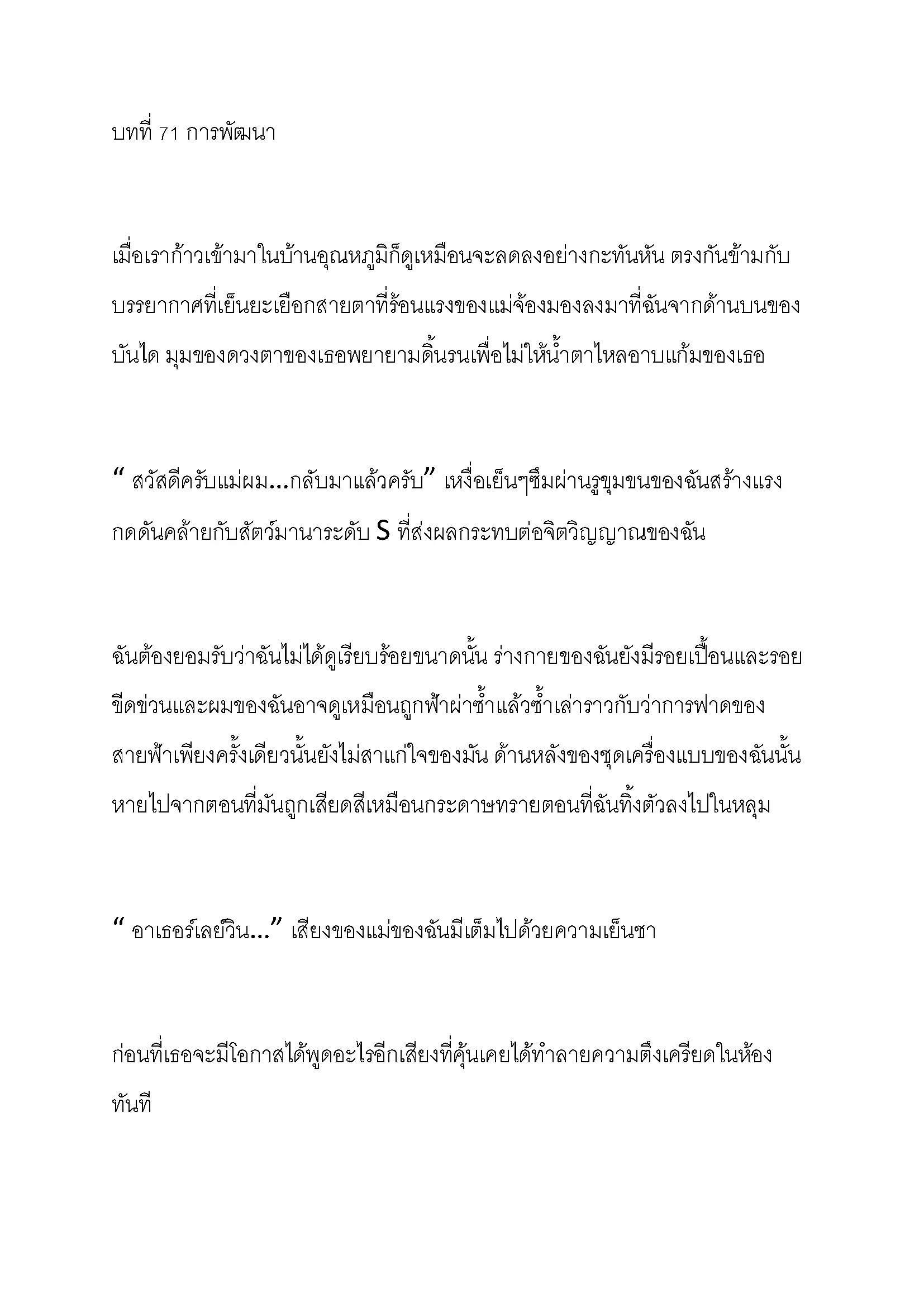 บทที่ 71 การพัฒนา

เมื่อเราก้าวเข้ามาในบ้านอุณหภูมิก็ดูเหมือนจะลดลงอย่างกะทันหัน ตรงกันข้ามกับบรรยากาศที่เย็นยะเยือกสายตาที่ร้อนแรงของแม่จ้องมองลงมาที่ฉันจากด้านบนของบันได มุมของดวงตาของเธอพยายามดิ้นรนเพื่อไม่ให้น้ำตาไหลอาบแก้มของเธอ

“ สวัสดีครับแม่ผม...กลับมาแล้วครับ” เหงื่อเย็นๆซึมผ่านรูขุมขนของฉันสร้างแรงกดดันคล้ายกับสัตว์มานาระดับ S ที่ส่งผลกระทบต่อจิตวิญญาณของฉัน

ฉันต้องยอมรับว่าฉันไม่ได้ดูเรียบร้อยขนาดนั้น ร่างกายของฉันยังมีรอยเปื้อนและรอยขีดข่วนและผมของฉันอาจดูเหมือนถูกฟ้าผ่าซ้ำแล้วซ้ำเล่าราวกับว่าการฟาดของสายฟ้าเพียงครั้งเดียวนั้นยังไม่สาแก่ใจของมัน ด้านหลังของชุดเครื่องแบบของฉันนั้นหายไปจากตอนที่มันถูกเสียดสีเหมือนกระดาษทรายตอนที่ฉันทิ้งตัวลงไปในหลุม

“ อาเธอร์เลย์วิน...” เสียงของแม่ของฉันมีเต็มไปด้วยความเย็นชา

ก่อนที่เธอจะมีโอกาสได้พูดอะไรอีกเสียงที่คุ้นเคยได้ทำลายความตึงเครียดในห้องทันที